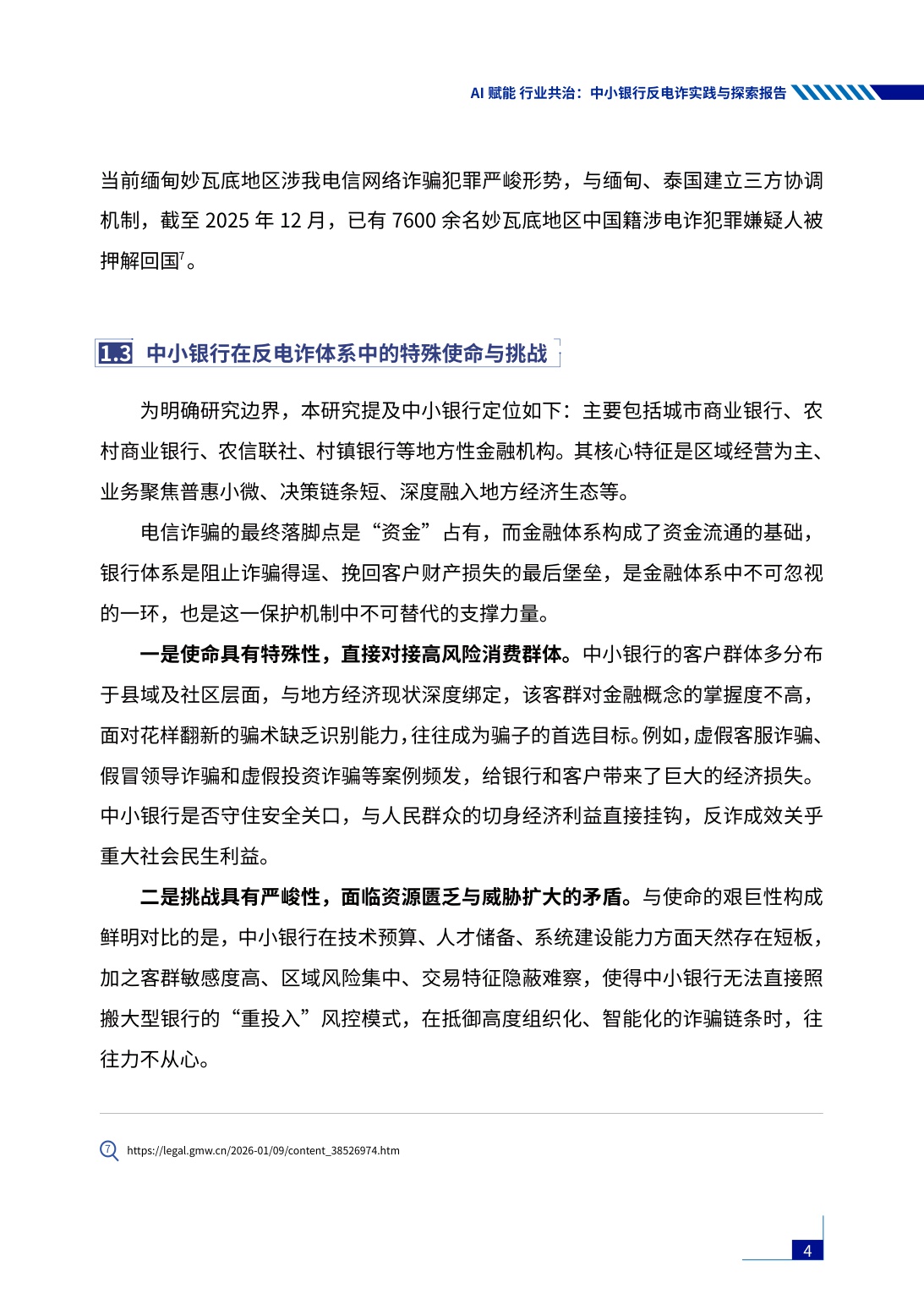 AI 赋能 行业共治：中小银行反电诈实践与探索报告

当前缅甸妙瓦底地区涉我电信网络诈骗犯罪严峻形势，与缅甸、泰国建立三方协调机制，截至 2025 年 12 月，已有 7600 余名妙瓦底地区中国籍涉电诈犯罪嫌疑人被押解回国$^7$。

1.3 中小银行在反电诈体系中的特殊使命与挑战

为明确研究边界，本研究提及中小银行定位如下：主要包括城市商业银行、农村商业银行、农信联社、村镇银行等地方性金融机构。其核心特征是区域经营为主、业务聚焦普惠小微、决策链条短、深度融入地方经济生态等。

电信诈骗的最终落脚点是“资金”占有，而金融体系构成了资金流通的基础，银行体系是阻止诈骗得逞、挽回客户财产损失的最后堡垒，是金融体系中不可忽视的一环，也是这一保护机制中不可替代的支撑力量。

一是使命具有特殊性，直接对接高风险消费群体。中小银行的客户群体多分布于县域及社区层面，与地方经济现状深度绑定，该客群对金融概念的掌握度不高，面对花样翻新的骗术缺乏识别能力，往往成为骗子的首选目标。例如，虚假客服诈骗、假冒领导诈骗和虚假投资诈骗等案例频发，给银行和客户带来了巨大的经济损失。中小银行是否守住安全关口，与人民群众的切身经济利益直接挂钩，反诈成效关乎重大社会民生利益。

二是挑战具有严峻性，面临资源匮乏与威胁扩大的矛盾。与使命的艰巨性构成鲜明对比的是，中小银行在技术预算、人才储备、系统建设能力方面天然存在短板，加之客群敏感度高、区域风险集中、交易特征隐蔽难察，使得中小银行无法直接照搬大型银行的“重投入”风控模式，在抵御高度组织化、智能化的诈骗链条时，往往力不从心。

7 https://legal.gmw.cn/2026-01/09/content_38526974.htm

4